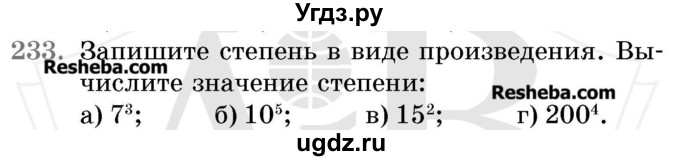 Угдз.ру

233. Запишите степень в виде произведения. Вычислите значение степени:

Resheba.com

Resheba.com

а) $7^3$; б) $10^5$; в) $15^2$; г) $200^4$.

ugdz.ru